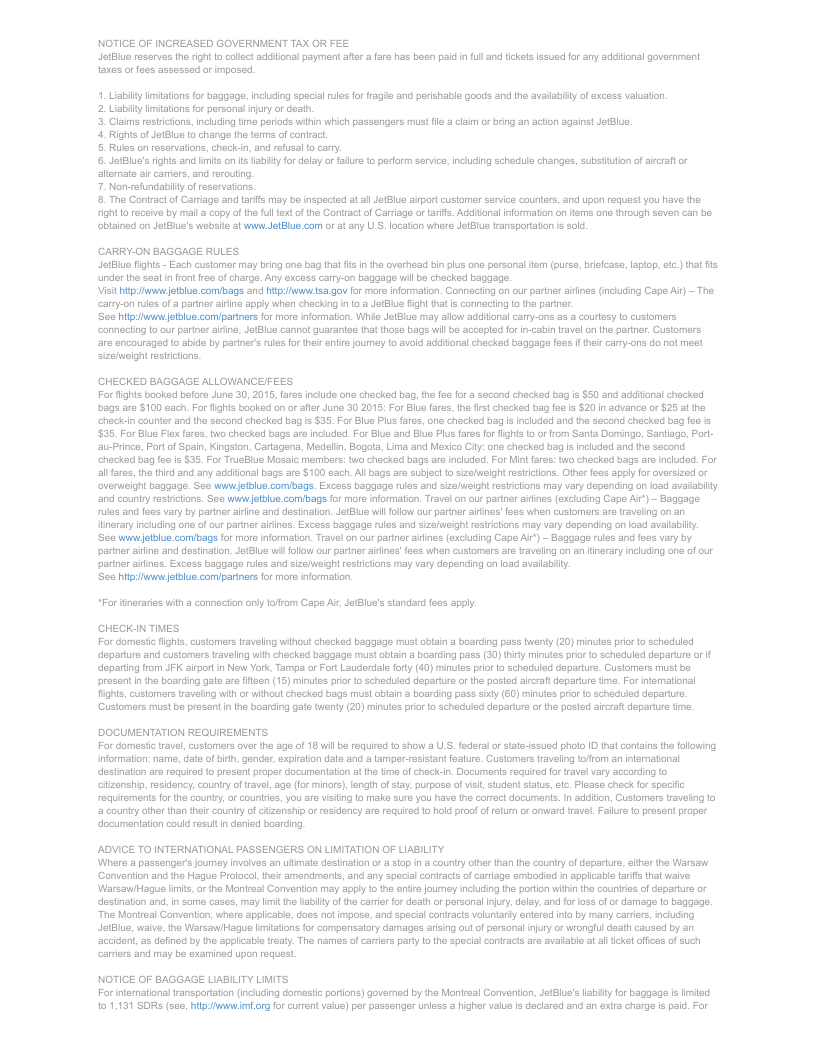 NOTICE OF INCREASED GOVERNMENT TAX OR FEE
JetBlue reserves the right to collect additional payment after a fare has been paid in full and tickets issued for any additional government taxes or fees assessed or imposed.

1. Liability limitations for baggage, including special rules for fragile and perishable goods and the availability of excess valuation.
2. Liability limitations for personal injury or death.
3. Claims restrictions, including time periods within which passengers must file a claim or bring an action against JetBlue.
4. Rights of JetBlue to change the terms of contract.
5. Rules on reservations, check-in, and refusal to carry.
6. JetBlue's rights and limits on its liability for delay or failure to perform service, including schedule changes, substitution of aircraft or alternate air carriers, and rerouting.
7. Non-refundability of reservations.
8. The Contract of Carriage and tariffs may be inspected at all JetBlue airport customer service counters, and upon request you have the right to receive by mail a copy of the full text of the Contract of Carriage or tariffs. Additional information on items one through seven can be obtained on JetBlue's website at www.JetBlue.com or at any U.S. location where JetBlue transportation is sold.

CARRY-ON BAGGAGE RULES
JetBlue flights - Each customer may bring one bag that fits in the overhead bin plus one personal item (purse, briefcase, laptop, etc.) that fits under the seat in front free of charge. Any excess carry-on baggage will be checked baggage.
Visit http://www.jetblue.com/bags and http://www.tsa.gov for more information. Connecting on our partner airlines (including Cape Air) – The carry-on rules of a partner airline apply when checking in to a JetBlue flight that is connecting to the partner.
See http://www.jetblue.com/partners for more information. While JetBlue may allow additional carry-ons as a courtesy to customers connecting to our partner airline, JetBlue cannot guarantee that those bags will be accepted for in-cabin travel on the partner. Customers are encouraged to abide by partner's rules for their entire journey to avoid additional checked baggage fees if their carry-ons do not meet size/weight restrictions.

CHECKED BAGGAGE ALLOWANCE/FEES
For flights booked before June 30, 2015, fares include one checked bag, the fee for a second checked bag is $50 and additional checked bags are $100 each. For flights booked on or after June 30 2015: For Blue fares, the first checked bag fee is $20 in advance or $25 at the check-in counter and the second checked bag is $35. For Blue Plus fares, one checked bag is included and the second checked bag fee is $35. For Blue Flex fares, two checked bags are included. For Blue and Blue Plus fares for flights to or from Santa Domingo, Santiago, Port-au-Prince, Port of Spain, Kingston, Cartagena, Medellin, Bogota, Lima and Mexico City: one checked bag is included and the second checked bag fee is $35. For TrueBlue Mosaic members: two checked bags are included. For Mint fares: two checked bags are included. For all fares, the third and any additional bags are $100 each. All bags are subject to size/weight restrictions. Other fees apply for oversized or overweight baggage. See www.jetblue.com/bags. Excess baggage rules and size/weight restrictions may vary depending on load availability and country restrictions. See www.jetblue.com/bags for more information. Travel on our partner airlines (excluding Cape Air*) – Baggage rules and fees vary by partner airline and destination. JetBlue will follow our partner airlines' fees when customers are traveling on an itinerary including one of our partner airlines. Excess baggage rules and size/weight restrictions may vary depending on load availability. See www.jetblue.com/bags for more information. Travel on our partner airlines (excluding Cape Air*) – Baggage rules and fees vary by partner airline and destination. JetBlue will follow our partner airlines' fees when customers are traveling on an itinerary including one of our partner airlines. Excess baggage rules and size/weight restrictions may vary depending on load availability.
See http://www.jetblue.com/partners for more information.

*For itineraries with a connection only to/from Cape Air, JetBlue's standard fees apply.

CHECK-IN TIMES
For domestic flights, customers traveling without checked baggage must obtain a boarding pass twenty (20) minutes prior to scheduled departure and customers traveling with checked baggage must obtain a boarding pass (30) thirty minutes prior to scheduled departure or if departing from JFK airport in New York, Tampa or Fort Lauderdale forty (40) minutes prior to scheduled departure. Customers must be present in the boarding gate are fifteen (15) minutes prior to scheduled departure or the posted aircraft departure time. For international flights, customers traveling with or without checked bags must obtain a boarding pass sixty (60) minutes prior to scheduled departure. Customers must be present in the boarding gate twenty (20) minutes prior to scheduled departure or the posted aircraft departure time.

DOCUMENTATION REQUIREMENTS
For domestic travel, customers over the age of 18 will be required to show a U.S. federal or state-issued photo ID that contains the following information: name, date of birth, gender, expiration date and a tamper-resistant feature. Customers traveling to/from an international destination are required to present proper documentation at the time of check-in. Documents required for travel vary according to citizenship, residency, country of travel, age (for minors), length of stay, purpose of visit, student status, etc. Please check for specific requirements for the country, or countries, you are visiting to make sure you have the correct documents. In addition, Customers traveling to a country other than their country of citizenship or residency are required to hold proof of return or onward travel. Failure to present proper documentation could result in denied boarding.

ADVICE TO INTERNATIONAL PASSENGERS ON LIMITATION OF LIABILITY
Where a passenger's journey involves an ultimate destination or a stop in a country other than the country of departure, either the Warsaw Convention and the Hague Protocol, their amendments, and any special contracts of carriage embodied in applicable tariffs that waive Warsaw/Hague limits, or the Montreal Convention may apply to the entire journey including the portion within the countries of departure or destination and, in some cases, may limit the liability of the carrier for death or personal injury, delay, and for loss of or damage to baggage. The Montreal Convention, where applicable, does not impose, and special contracts voluntarily entered into by many carriers, including JetBlue, waive, the Warsaw/Hague limitations for compensatory damages arising out of personal injury or wrongful death caused by an accident, as defined by the applicable treaty. The names of carriers party to the special contracts are available at all ticket offices of such carriers and may be examined upon request.

NOTICE OF BAGGAGE LIABILITY LIMITS
For international transportation (including domestic portions) governed by the Montreal Convention, JetBlue's liability for baggage is limited to 1,131 SDRs (see, http://www.imf.org for current value) per passenger unless a higher value is declared and an extra charge is paid. For